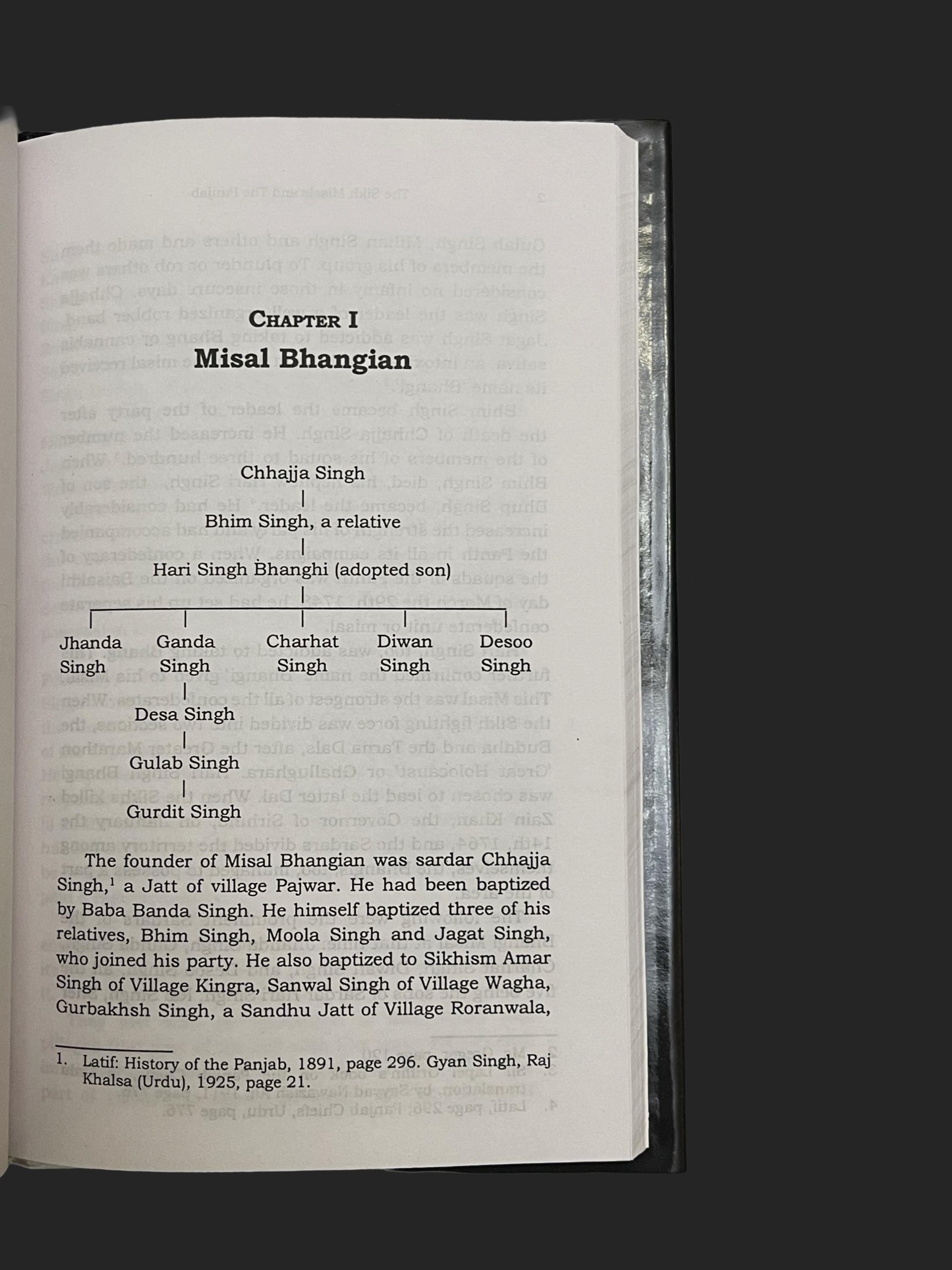 CHAPTER I
Misal Bhangian

Chhajja Singh

Bhim Singh, a relative

Hari Singh Bhanghi (adopted son)

Jhanda Singh

Ganda Singh

Charhat Singh

Diwan Singh

Desoo Singh

Desa Singh

Gulab Singh

Gurdit Singh

The founder of Misal Bhangian was sardar Chhajja Singh,$^1$ a Jatt of village Pajwar. He had been baptized by Baba Banda Singh. He himself baptized three of his relatives, Bhim Singh, Moola Singh and Jagat Singh, who joined his party. He also baptized to Sikhism Amar Singh of Village Kingra, Sanwal Singh of Village Wagha, Gurbakhsh Singh, a Sandhu Jatt of Village Roranwala,

1. Latif: History of the Panjab, 1891, page 296. Gyan Singh, Raj Khalsa (Urdu), 1925, page 21.